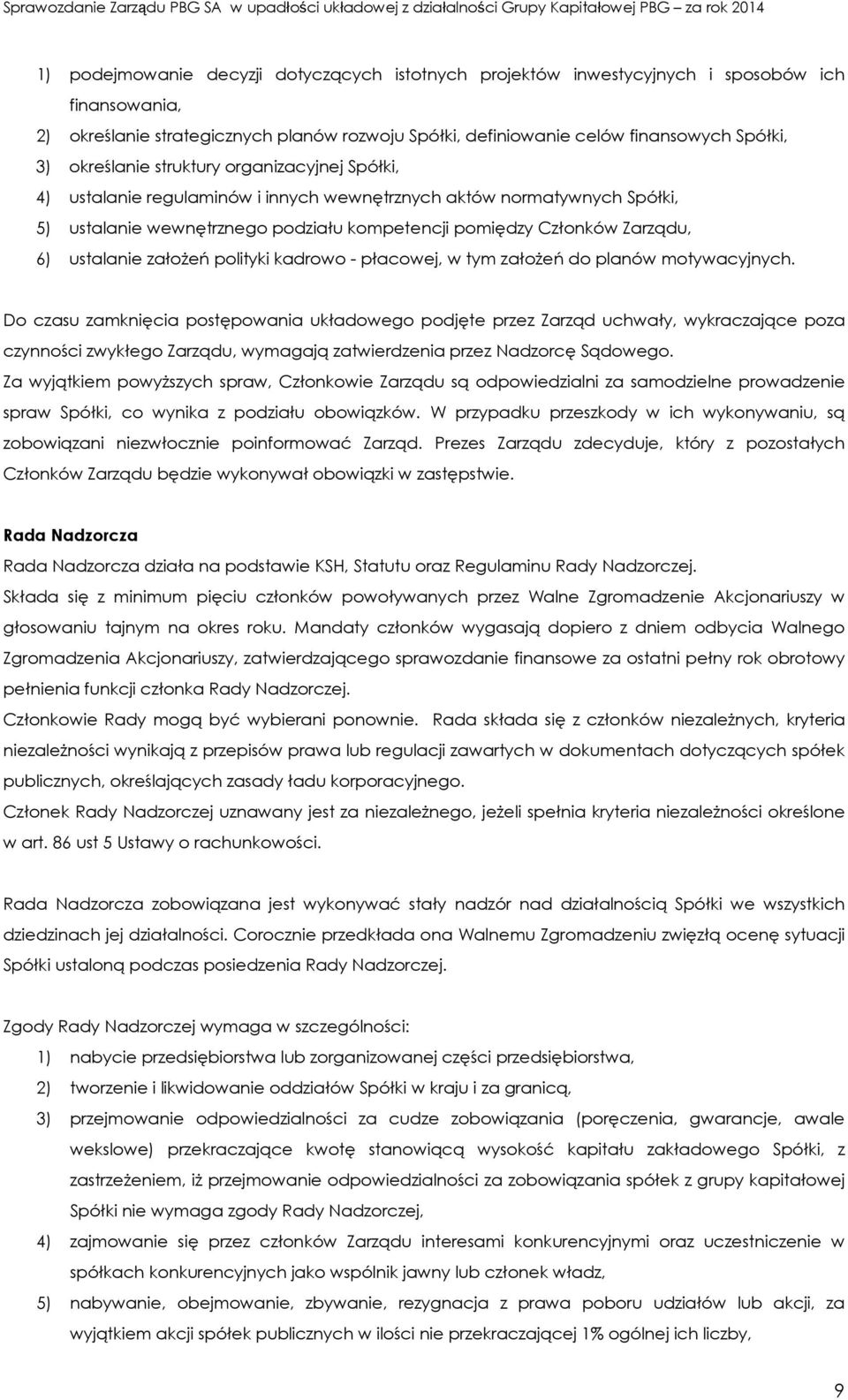 Sprawozdanie Zarządu PBG SA w upadłości układowej z działalności Grupy Kapitałowej PBG – za rok 2014

1) podejmowanie decyzji dotyczących istotnych projektów inwestycyjnych i sposobów ich finansowania,
2) określanie strategicznych planów rozwoju Spółki, definiowanie celów finansowych Spółki,
3) określanie struktury organizacyjnej Spółki,
4) ustalanie regulaminów i innych wewnętrznych aktów normatywnych Spółki,
5) ustalanie wewnętrznego podziału kompetencji pomiędzy Członków Zarządu,
6) ustalanie założeń polityki kadrowo - płacowej, w tym założeń do planów motywacyjnych.

Do czasu zamknięcia postępowania układowego podjęte przez Zarząd uchwały, wykraczające poza czynności zwykłego Zarządu, wymagają zatwierdzenia przez Nadzorcę Sądowego.
Za wyjątkiem powyższych spraw, Członkowie Zarządu są odpowiedzialni za samodzielne prowadzenie spraw Spółki, co wynika z podziału obowiązków. W przypadku przeszkody w ich wykonywaniu, są zobowiązani niezwłocznie poinformować Zarząd. Prezes Zarządu zdecyduje, który z pozostałych Członków Zarządu będzie wykonywał obowiązki w zastępstwie.

Rada Nadzorcza
Rada Nadzorcza działa na podstawie KSH, Statutu oraz Regulaminu Rady Nadzorczej.
Składa się z minimum pięciu członków powoływanych przez Walne Zgromadzenie Akcjonariuszy w głosowaniu tajnym na okres roku. Mandaty członków wygasają dopiero z dniem odbycia Walnego Zgromadzenia Akcjonariuszy, zatwierdzającego sprawozdanie finansowe za ostatni pełny rok obrotowy pełnienia funkcji członka Rady Nadzorczej.
Członkowie Rady mogą być wybierani ponownie. Rada składa się z członków niezależnych, kryteria niezależności wynikają z przepisów prawa lub regulacji zawartych w dokumentach dotyczących spółek publicznych, określających zasady ładu korporacyjnego.
Członek Rady Nadzorczej uznawany jest za niezależnego, jeżeli spełnia kryteria niezależności określone w art. 86 ust 5 Ustawy o rachunkowości.

Rada Nadzorcza zobowiązana jest wykonywać stały nadzór nad działalnością Spółki we wszystkich dziedzinach jej działalności. Corocznie przedkłada ona Walnemu Zgromadzeniu zwięzłą ocenę sytuacji Spółki ustaloną podczas posiedzenia Rady Nadzorczej.

Zgody Rady Nadzorczej wymaga w szczególności:
1) nabycie przedsiębiorstwa lub zorganizowanej części przedsiębiorstwa,
2) tworzenie i likwidowanie oddziałów Spółki w kraju i za granicą,
3) przejmowanie odpowiedzialności za cudze zobowiązania (poręczenia, gwarancje, awale wekslowe) przekraczające kwotę stanowiącą wysokość kapitału zakładowego Spółki, z zastrzeżeniem, iż przejmowanie odpowiedzialności za zobowiązania spółek z grupy kapitałowej Spółki nie wymaga zgody Rady Nadzorczej,
4) zajmowanie się przez członków Zarządu interesami konkurencyjnymi oraz uczestniczenie w spółkach konkurencyjnych jako wspólnik jawny lub członek władz,
5) nabywanie, obejmowanie, zbywanie, rezygnacja z prawa poboru udziałów lub akcji, za wyjątkiem akcji spółek publicznych w ilości nie przekraczającej 1% ogólnej ich liczby,

9